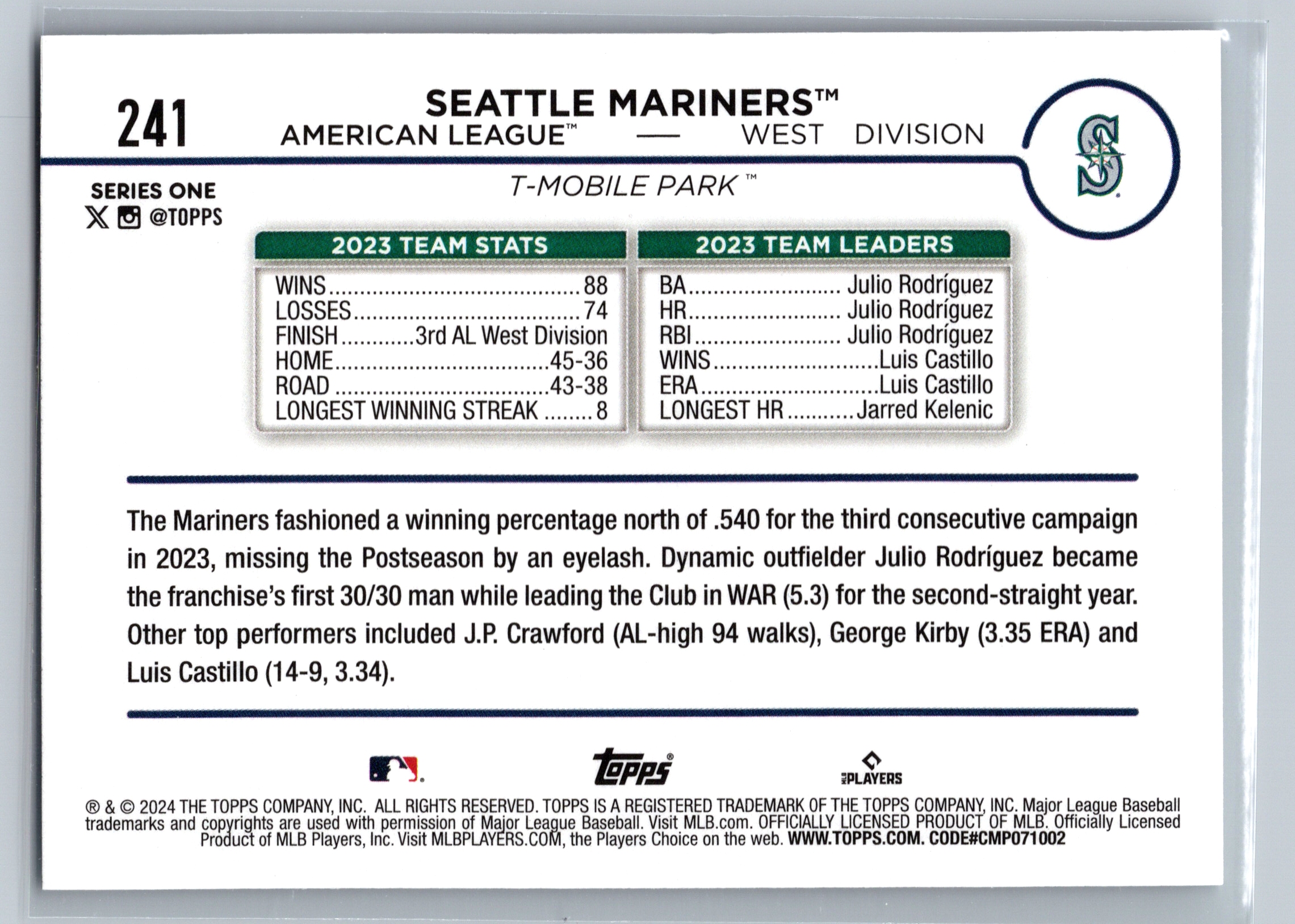 241

SEATTLE MARINERS™

AMERICAN LEAGUE™ — WEST DIVISION

SERIES ONE
@TOPPS

T-MOBILE PARK™

2023 TEAM STATS

WINS 88
LOSSES 74
FINISH 3rd AL West Division
HOME 45-36
ROAD 43-38
LONGEST WINNING STREAK 8

2023 TEAM LEADERS

BA Julio Rodríguez
HR Julio Rodríguez
RBI Julio Rodríguez
WINS Luis Castillo
ERA Luis Castillo
LONGEST HR Jarred Kelenic

The Mariners fashioned a winning percentage north of .540 for the third consecutive campaign in 2023, missing the Postseason by an eyelash. Dynamic outfielder Julio Rodríguez became the franchise's first 30/30 man while leading the Club in WAR (5.3) for the second-straight year. Other top performers included J.P. Crawford (AL-high 94 walks), George Kirby (3.35 ERA) and Luis Castillo (14-9, 3.34).

topps®

PLAYERS

® & © 2024 THE TOPPS COMPANY, INC. ALL RIGHTS RESERVED. TOPPS IS A REGISTERED TRADEMARK OF THE TOPPS COMPANY, INC. Major League Baseball trademarks and copyrights are used with permission of Major League Baseball. Visit MLB.com. OFFICIALLY LICENSED PRODUCT OF MLB. Officially Licensed Product of MLB Players, Inc. Visit MLBPLAYERS.COM, the Players Choice on the web. WWW.TOPPS.COM. CODE#CMP071002